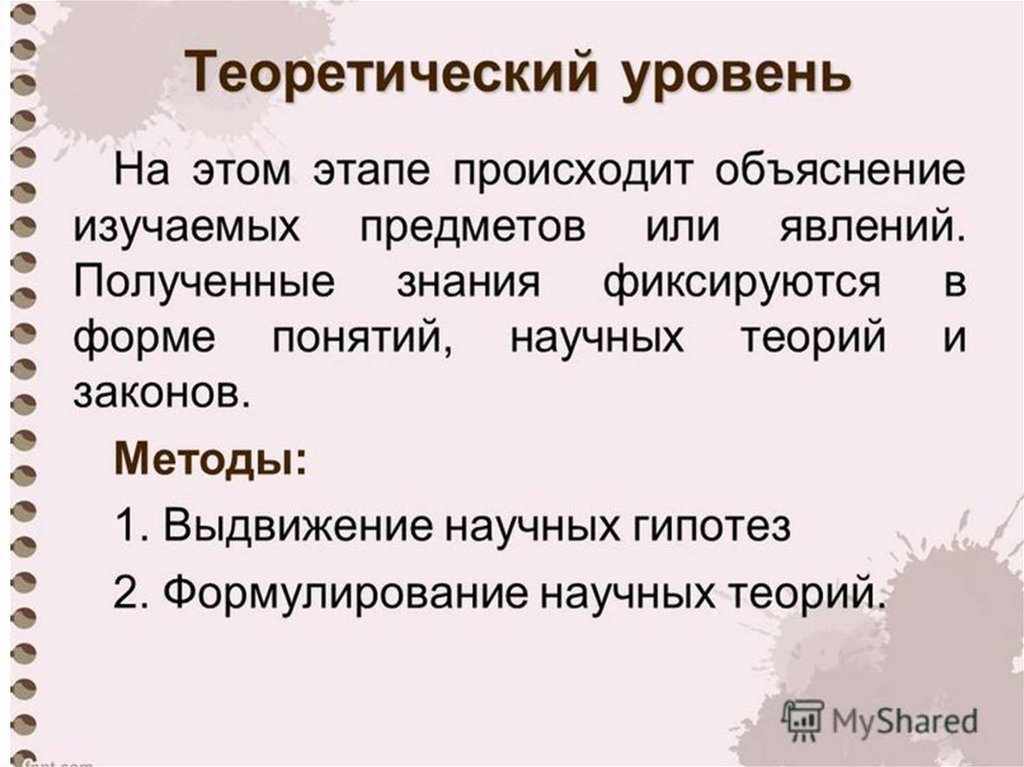 Теоретический уровень

На этом этапе происходит объяснение изучаемых предметов или явлений. Полученные знания фиксируются в форме понятий, научных теорий и законов.

Методы:

1. Выдвижение научных гипотез

2. Формулирование научных теорий.

MyShared

fppt.com